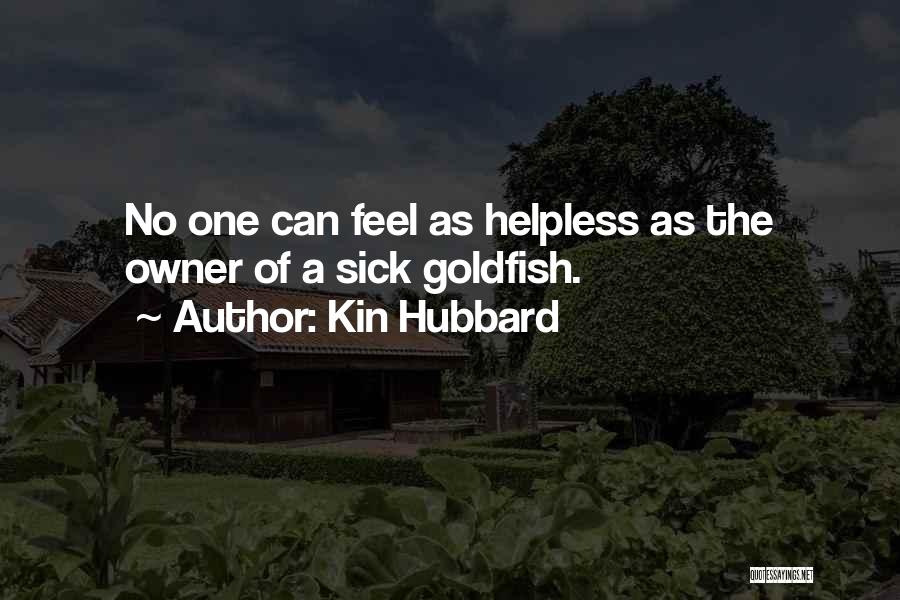 No one can feel as helpless as the owner of a sick goldfish.

~ Author: Kin Hubbard

QUOTESSAYINGS.NET